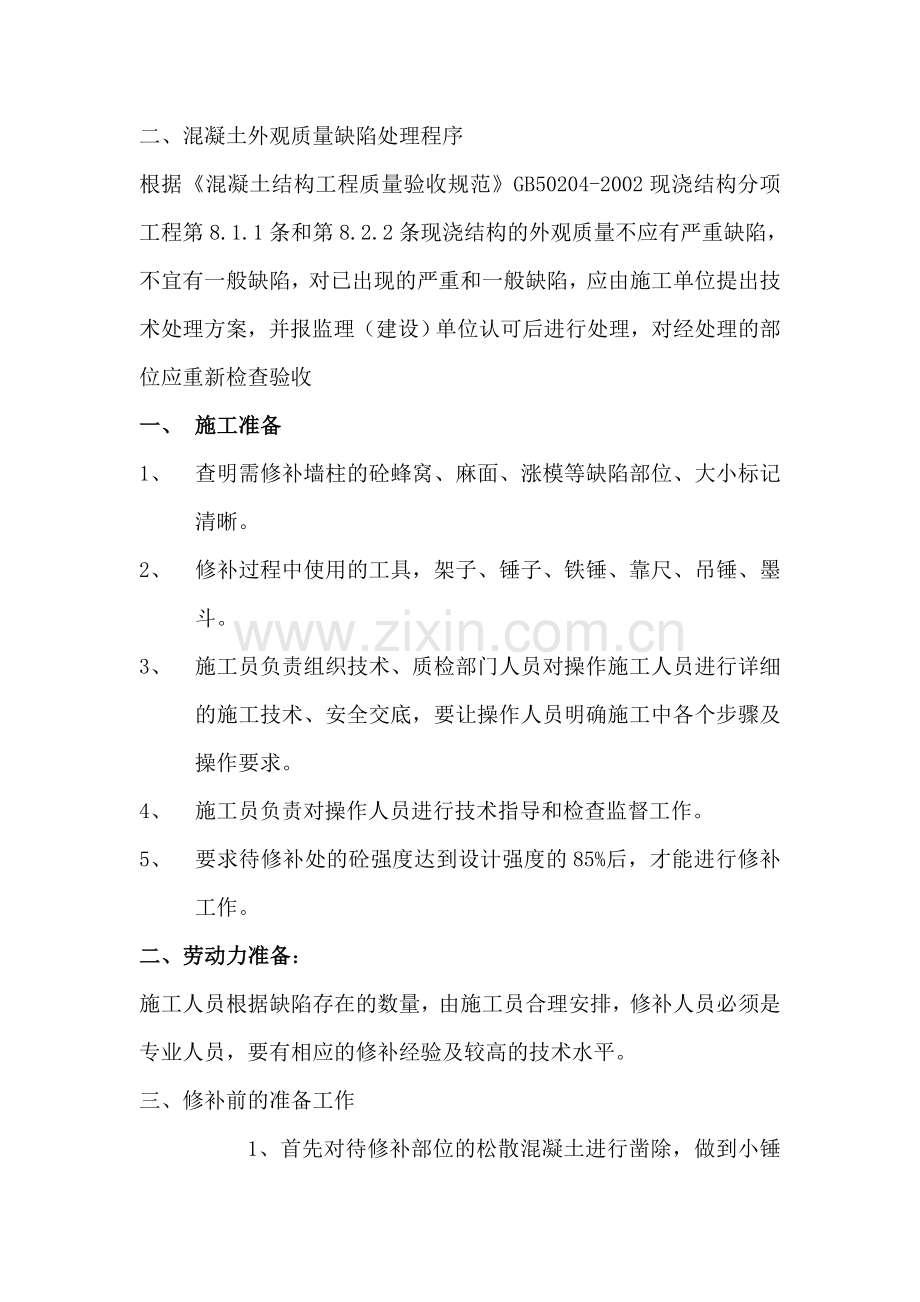 二、混凝土外观质量缺陷处理程序

根据《混凝土结构工程质量验收规范》GB50204-2002现浇结构分项工程第8.1.1条和第8.2.2条现浇结构的外观质量不应有严重缺陷，不宜有一般缺陷，对已出现的严重和一般缺陷，应由施工单位提出技术处理方案，并报监理（建设）单位认可后进行处理，对经处理的部位应重新检查验收

一、 施工准备

1、 查明需修补墙柱的砼蜂窝、麻面、涨模等缺陷部位、大小标记清晰。

2、 修补过程中使用的工具，架子、锤子、铁锤、靠尺、吊锤、墨斗。

3、 施工员负责组织技术、质检部门人员对操作施工人员进行详细的施工技术、安全交底，要让操作人员明确施工中各个步骤及操作要求。

4、 施工员负责对操作人员进行技术指导和检查监督工作。

5、 要求待修补处的砼强度达到设计强度的85%后，才能进行修补工作。

二、劳动力准备：

施工人员根据缺陷存在的数量，由施工员合理安排，修补人员必须是专业人员，要有相应的修补经验及较高的技术水平。

三、修补前的准备工作

1、首先对待修补部位的松散混凝土进行凿除，做到小锤

www.zixin.com.cn